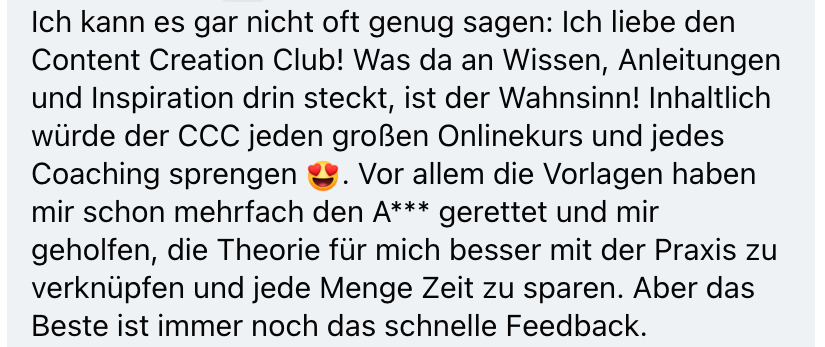 Ich kann es gar nicht oft genug sagen: Ich liebe den Content Creation Club! Was da an Wissen, Anleitungen und Inspiration drin steckt, ist der Wahnsinn! Inhaltlich würde der CCC jeden großen Onlinekurs und jedes Coaching sprengen 😍. Vor allem die Vorlagen haben mir schon mehrfach den A*** gerettet und mir geholfen, die Theorie für mich besser mit der Praxis zu verknüpfen und jede Menge Zeit zu sparen. Aber das Beste ist immer noch das schnelle Feedback.